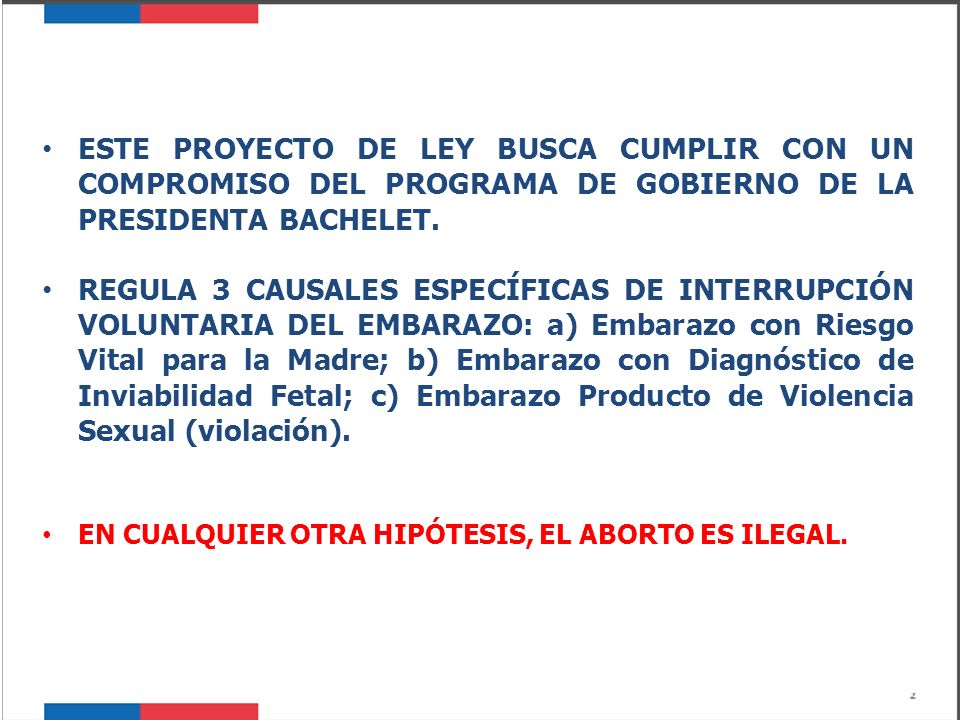 • ESTE PROYECTO DE LEY BUSCA CUMPLIR CON UN COMPROMISO DEL PROGRAMA DE GOBIERNO DE LA PRESIDENTA BACHELET.

• REGULA 3 CAUSALES ESPECÍFICAS DE INTERRUPCIÓN VOLUNTARIA DEL EMBARAZO: a) Embarazo con Riesgo Vital para la Madre; b) Embarazo con Diagnóstico de Inviabilidad Fetal; c) Embarazo Producto de Violencia Sexual (violación).

• EN CUALQUIER OTRA HIPÓTESIS, EL ABORTO ES ILEGAL.

2